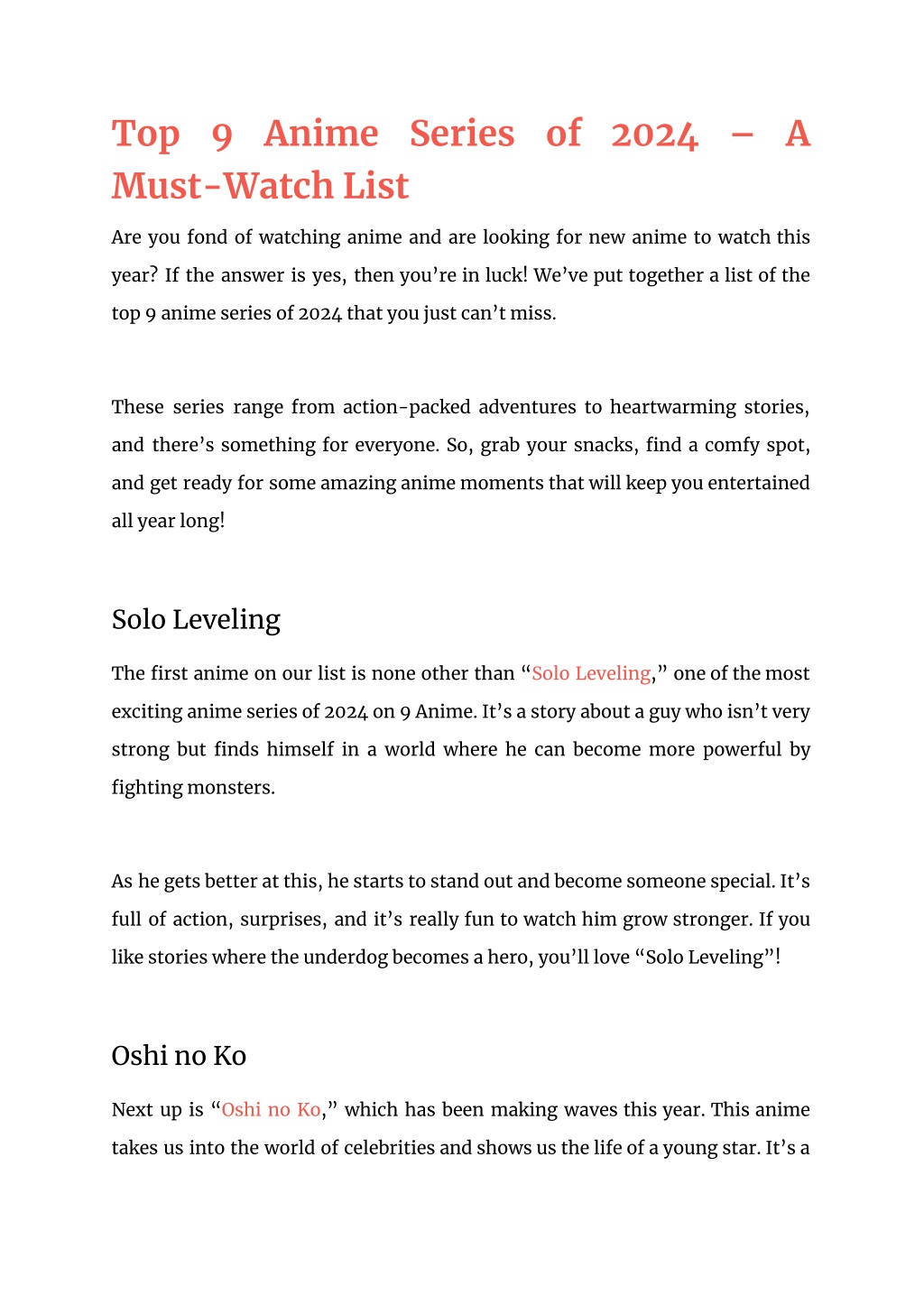 Top 9 Anime Series of 2024 – A Must-Watch List

Are you fond of watching anime and are looking for new anime to watch this year? If the answer is yes, then you’re in luck! We’ve put together a list of the top 9 anime series of 2024 that you just can’t miss.

These series range from action-packed adventures to heartwarming stories, and there’s something for everyone. So, grab your snacks, find a comfy spot, and get ready for some amazing anime moments that will keep you entertained all year long!

Solo Leveling

The first anime on our list is none other than “Solo Leveling,” one of the most exciting anime series of 2024 on 9 Anime. It’s a story about a guy who isn’t very strong but finds himself in a world where he can become more powerful by fighting monsters.

As he gets better at this, he starts to stand out and become someone special. It’s full of action, surprises, and it’s really fun to watch him grow stronger. If you like stories where the underdog becomes a hero, you’ll love “Solo Leveling”!

Oshi no Ko

Next up is “Oshi no Ko,” which has been making waves this year. This anime takes us into the world of celebrities and shows us the life of a young star. It’s a